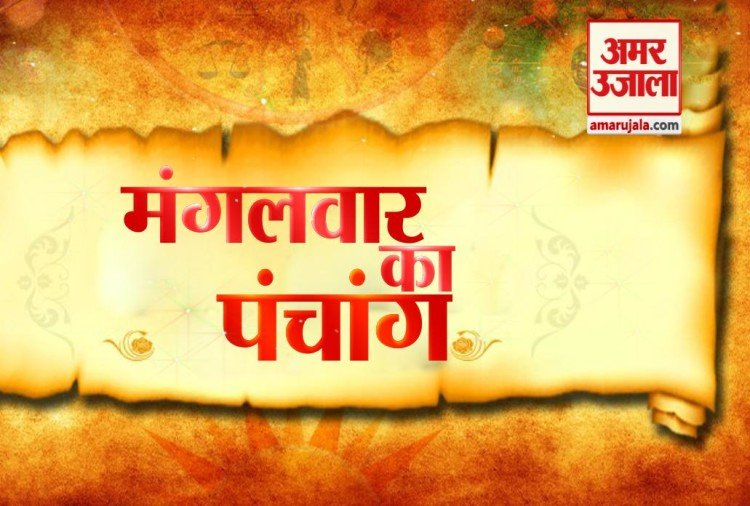 अमर उजाला
amarujala.com

मंगलवार का पंचांग